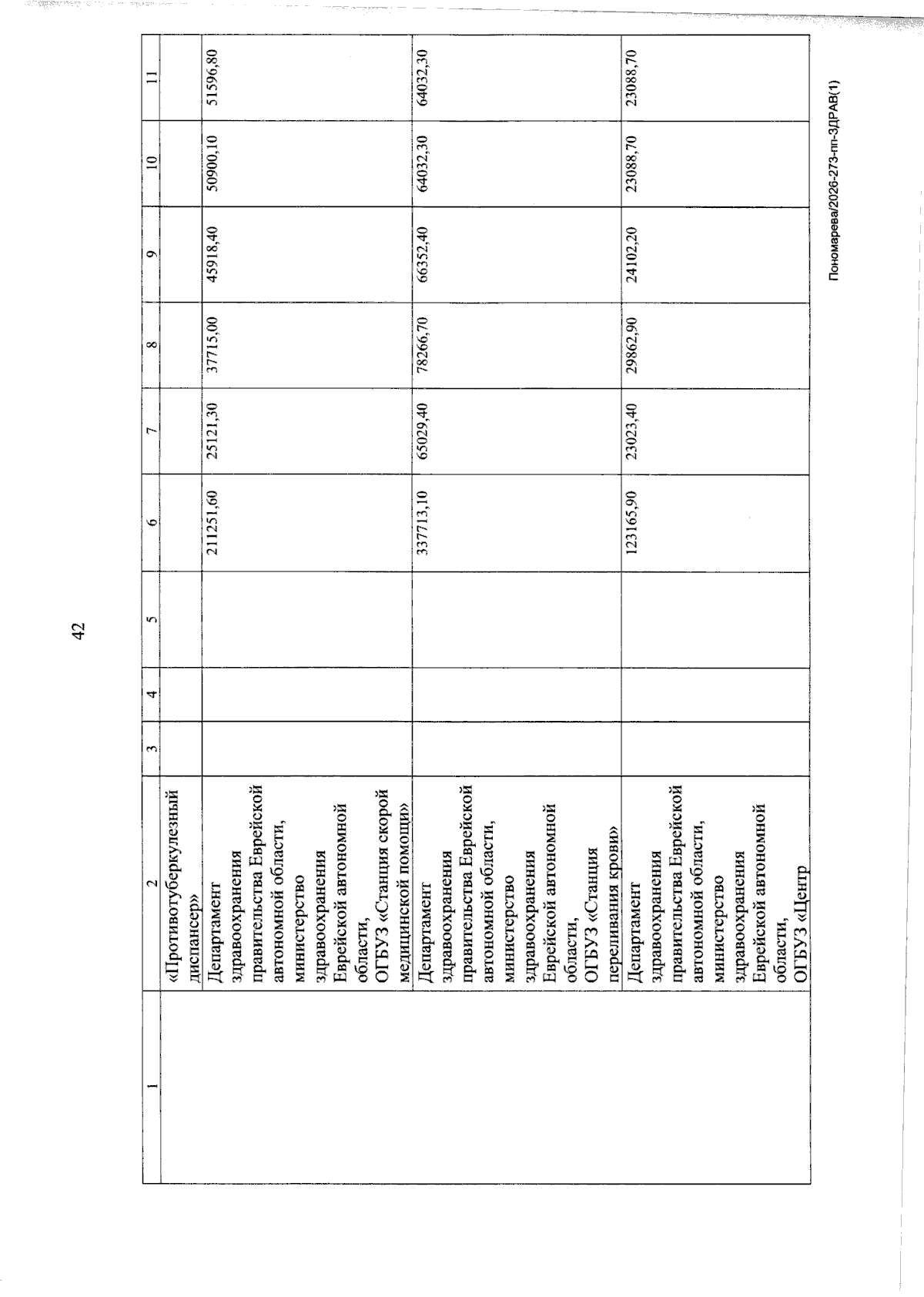 42

| 1 | 2 | 3 | 4 | 5 | 6 | 7 | 8 | 9 | 10 | 11 |
|---|---|---|---|---|---|---|---|---|---|---|
| | «Противотуберкулезный диспансер» | | | | | | | | | |
| | Департамент здравоохранения правительства Еврейской автономной области, министерство здравоохранения Еврейской автономной области, ОГБУЗ «Станция скорой медицинской помощи» | | | | 211251,60 | 25121,30 | 37715,00 | 45918,40 | 50900,10 | 51596,80 |
| | Департамент здравоохранения правительства Еврейской автономной области, министерство здравоохранения Еврейской автономной области, ОГБУЗ «Станция переливания крови» | | | | 337713,10 | 65029,40 | 78266,70 | 66352,40 | 64032,30 | 64032,30 |
| | Департамент здравоохранения правительства Еврейской автономной области, министерство здравоохранения Еврейской автономной области, ОГБУЗ «Центр | | | | 123165,90 | 23023,40 | 29862,90 | 24102,20 | 23088,70 | 23088,70 |

Пономарева/2026-273-пп-ЗДРАВ(1)